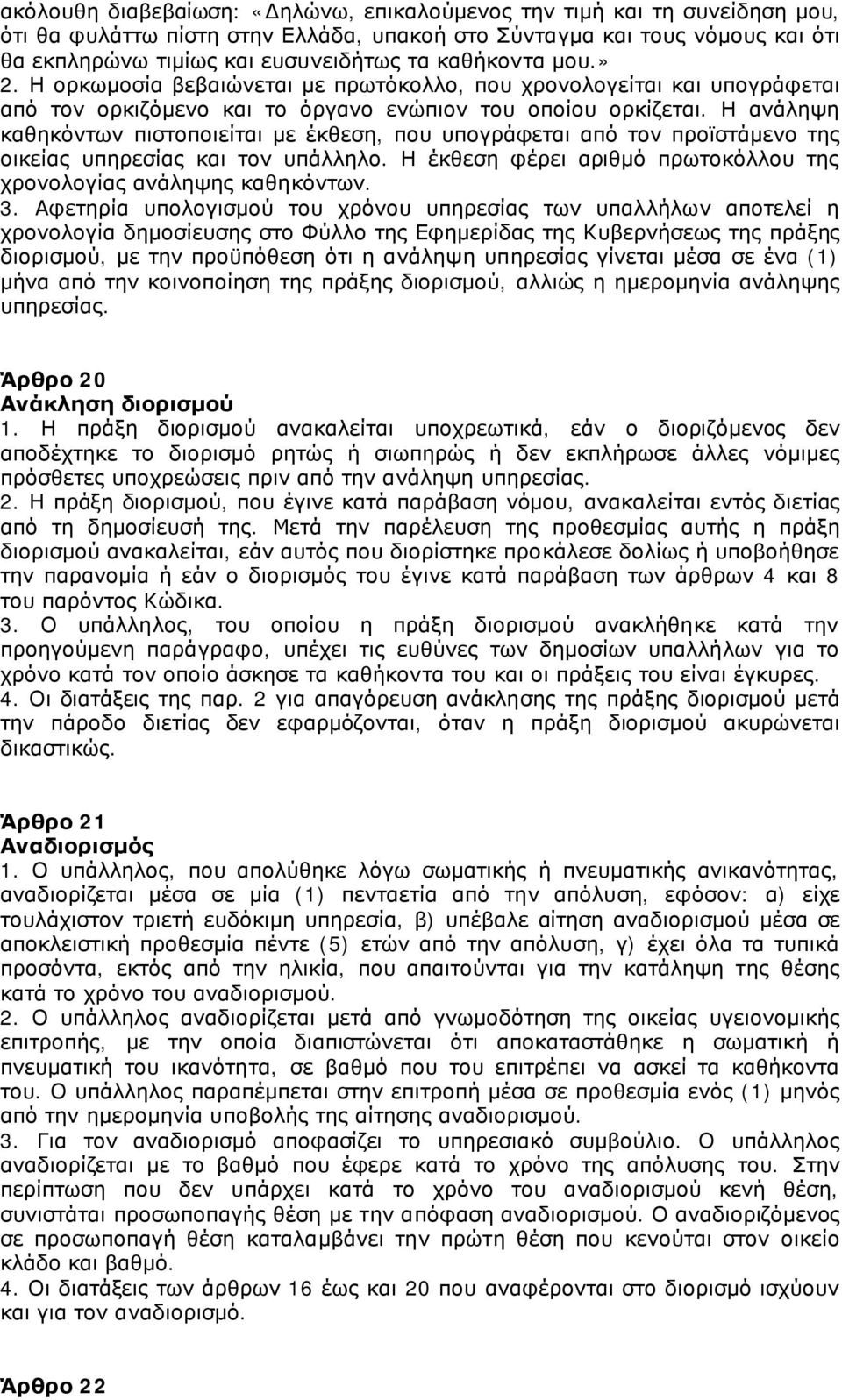 ακόλουθη διαβεβαίωση: «Δηλώνω, επικαλούμενος την τιμή και τη συνείδηση μου, ότι θα φυλάττω πίστη στην Ελλάδα, υπακοή στο Σύνταγμα και τους νόμους και ότι θα εκπληρώνω τιμίως και ευσυνειδήτως τα καθήκοντα μου.» 2. Η ορκωμοσία βεβαιώνεται με πρωτόκολλο, που χρονολογείται και υπογράφεται από τον ορκιζόμενο και το όργανο ενώπιον του οποίου ορκίζεται. Η ανάληψη καθηκόντων πιστοποιείται με έκθεση, που υπογράφεται από τον προϊστάμενο της οικείας υπηρεσίας και τον υπάλληλο. Η έκθεση φέρει αριθμό πρωτοκόλλου της χρονολογίας ανάληψης καθηκόντων.
3. Αφετηρία υπολογισμού του χρόνου υπηρεσίας των υπαλλήλων αποτελεί η χρονολογία δημοσίευσης στο Φύλλο της Εφημερίδας της Κυβερνήσεως της πράξης διορισμού, με την προϋπόθεση ότι η ανάληψη υπηρεσίας γίνεται μέσα σε ένα (1) μήνα από την κοινοποίηση της πράξης διορισμού, αλλιώς η ημερομηνία ανάληψης υπηρεσίας.

Άρθρο 20
Ανάκληση διορισμού
1. Η πράξη διορισμού ανακαλείται υποχρεωτικά, εάν ο διοριζόμενος δεν αποδέχτηκε το διορισμό ρητώς ή σιωπηρώς ή δεν εκπλήρωσε άλλες νόμιμες πρόσθετες υποχρεώσεις πριν από την ανάληψη υπηρεσίας.
2. Η πράξη διορισμού, που έγινε κατά παράβαση νόμου, ανακαλείται εντός διετίας από τη δημοσίευσή της. Μετά την παρέλευση της προθεσμίας αυτής η πράξη διορισμού ανακαλείται, εάν αυτός που διορίστηκε προκάλεσε δολίως ή υποβοήθησε την παρανομία ή εάν ο διορισμός του έγινε κατά παράβαση των άρθρων 4 και 8 του παρόντος Κώδικα.
3. Ο υπάλληλος, του οποίου η πράξη διορισμού ανακλήθηκε κατά την προηγούμενη παράγραφο, υπέχει τις ευθύνες των δημοσίων υπαλλήλων για το χρόνο κατά τον οποίο άσκησε τα καθήκοντα του και οι πράξεις του είναι έγκυρες.
4. Οι διατάξεις της παρ. 2 για απαγόρευση ανάκλησης της πράξης διορισμού μετά την πάροδο διετίας δεν εφαρμόζονται, όταν η πράξη διορισμού ακυρώνεται δικαστικώς.

Άρθρο 21
Αναδιορισμός
1. Ο υπάλληλος, που απολύθηκε λόγω σωματικής ή πνευματικής ανικανότητας, αναδιορίζεται μέσα σε μία (1) πενταετία από την απόλυση, εφόσον: α) είχε τουλάχιστον τριετή ευδόκιμη υπηρεσία, β) υπέβαλε αίτηση αναδιορισμού μέσα σε αποκλειστική προθεσμία πέντε (5) ετών από την απόλυση, γ) έχει όλα τα τυπικά προσόντα, εκτός από την ηλικία, που απαιτούνται για την κατάληψη της θέσης κατά το χρόνο του αναδιορισμού.
2. Ο υπάλληλος αναδιορίζεται μετά από γνωμοδότηση της οικείας υγειονομικής επιτροπής, με την οποία διαπιστώνεται ότι αποκαταστάθηκε η σωματική ή πνευματική του ικανότητα, σε βαθμό που του επιτρέπει να ασκεί τα καθήκοντα του. Ο υπάλληλος παραπέμπεται στην επιτροπή μέσα σε προθεσμία ενός (1) μηνός από την ημερομηνία υποβολής της αίτησης αναδιορισμού.
3. Για τον αναδιορισμό αποφασίζει το υπηρεσιακό συμβούλιο. Ο υπάλληλος αναδιορίζεται με το βαθμό που έφερε κατά το χρόνο της απόλυσης του. Στην περίπτωση που δεν υπάρχει κατά το χρόνο του αναδιορισμού κενή θέση, συνιστάται προσωποπαγής θέση με την απόφαση αναδιορισμού. Ο αναδιοριζόμενος σε προσωποπαγή θέση καταλαμβάνει την πρώτη θέση που κενούται στον οικείο κλάδο και βαθμό.
4. Οι διατάξεις των άρθρων 16 έως και 20 που αναφέρονται στο διορισμό ισχύουν και για τον αναδιορισμό.

Άρθρο 22